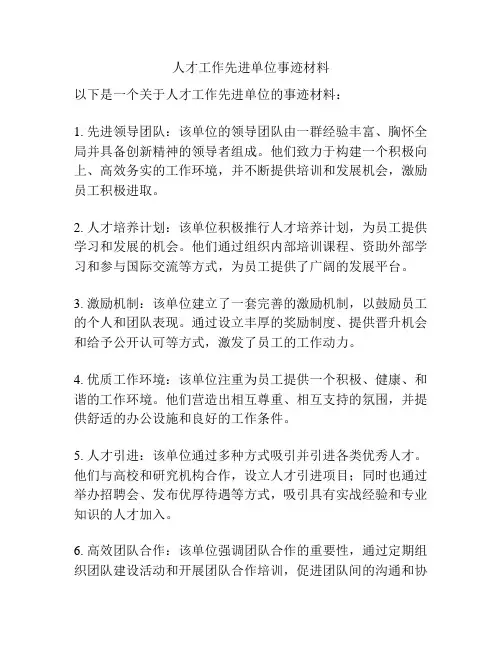 人才工作先进单位事迹材料

以下是一个关于人才工作先进单位的事迹材料：

1. 先进领导团队：该单位的领导团队由一群经验丰富、胸怀全局并具备创新精神的领导者组成。他们致力于构建一个积极向上、高效务实的工作环境，并不断提供培训和发展机会，激励员工积极进取。

2. 人才培养计划：该单位积极推行人才培养计划，为员工提供学习和发展的机会。他们通过组织内部培训课程、资助外部学习和参与国际交流等方式，为员工提供了广阔的发展平台。

3. 激励机制：该单位建立了一套完善的激励机制，以鼓励员工的个人和团队表现。通过设立丰厚的奖励制度、提供晋升机会和给予公开认可等方式，激发了员工的工作动力。

4. 优质工作环境：该单位注重为员工提供一个积极、健康、和谐的工作环境。他们营造出相互尊重、相互支持的氛围，并提供舒适的办公设施和良好的工作条件。

5. 人才引进：该单位通过多种方式吸引并引进各类优秀人才。他们与高校和研究机构合作，设立人才引进项目；同时也通过举办招聘会、发布优厚待遇等方式，吸引具有实战经验和专业知识的人才加入。

6. 高效团队合作：该单位强调团队合作的重要性，通过定期组织团队建设活动和开展团队合作培训，促进团队间的沟通和协